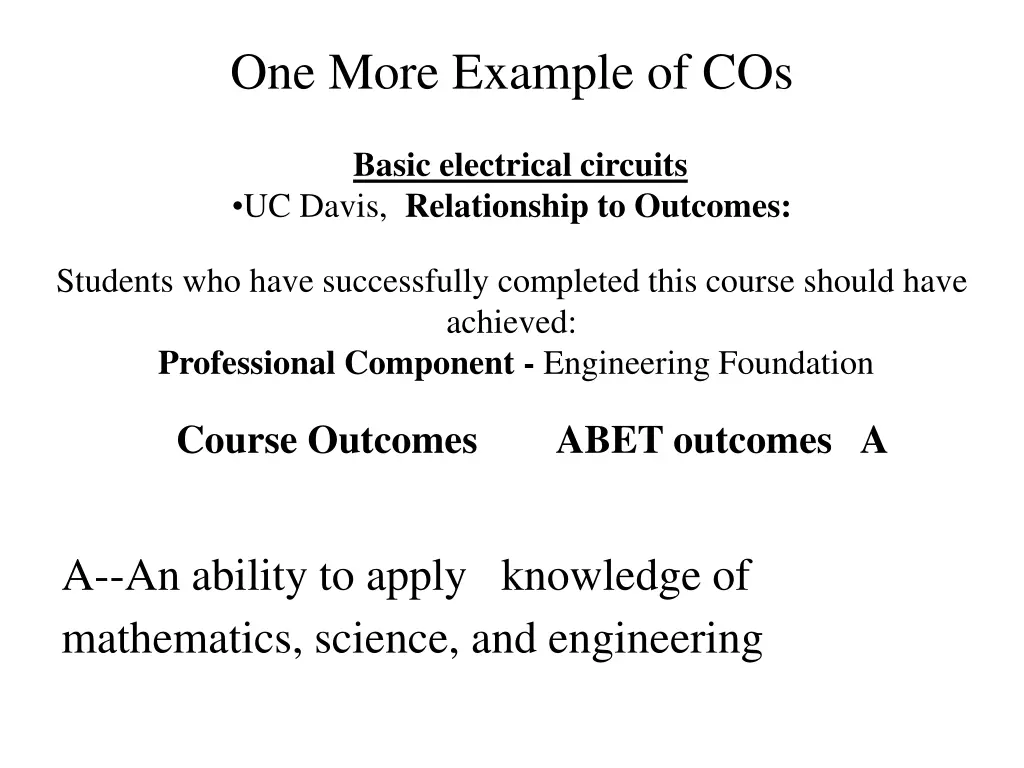 One More Example of COs

Basic electrical circuits
•UC Davis, Relationship to Outcomes:

Students who have successfully completed this course should have achieved:
Professional Component - Engineering Foundation

Course Outcomes ABET outcomes A

A--An ability to apply knowledge of mathematics, science, and engineering